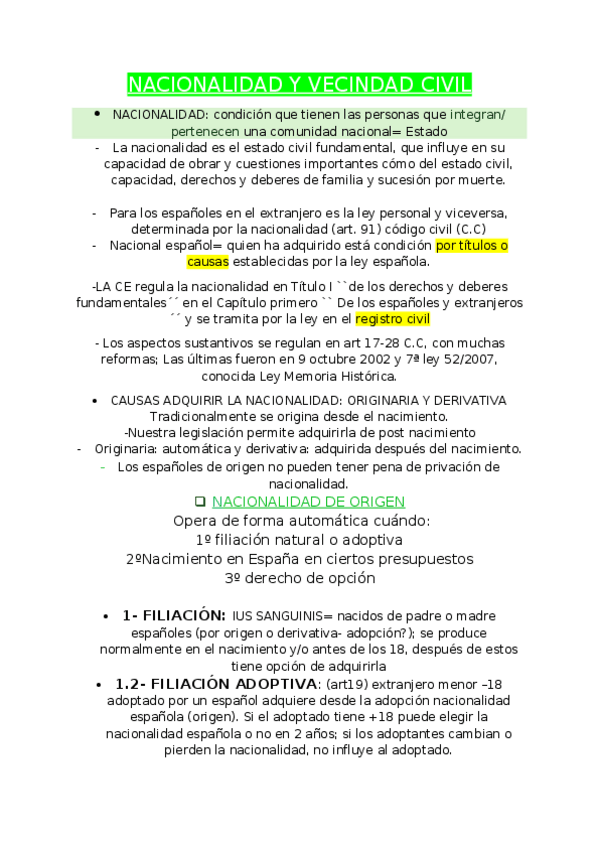 NACIONALIDAD Y VECINDAD CIVIL

• NACIONALIDAD: condición que tienen las personas que integran/ pertenecen una comunidad nacional= Estado

- La nacionalidad es el estado civil fundamental, que influye en su capacidad de obrar y cuestiones importantes cómo del estado civil, capacidad, derechos y deberes de familia y sucesión por muerte.

- Para los españoles en el extranjero es la ley personal y viceversa, determinada por la nacionalidad (art. 91) código civil (C.C)
- Nacional español= quien ha adquirido está condición por títulos o causas establecidas por la ley española.

-LA CE regula la nacionalidad en Título I ``de los derechos y deberes fundamentales´´ en el Capítulo primero `` De los españoles y extranjeros ´´ y se tramita por la ley en el registro civil

- Los aspectos sustantivos se regulan en art 17-28 C.C, con muchas reformas; Las últimas fueron en 9 octubre 2002 y 7ª ley 52/2007, conocida Ley Memoria Histórica.

• CAUSAS ADQUIRIR LA NACIONALIDAD: ORIGINARIA Y DERIVATIVA
Tradicionalmente se origina desde el nacimiento.
-Nuestra legislación permite adquirirla de post nacimiento
- Originaria: automática y derivativa: adquirida después del nacimiento.
- Los españoles de origen no pueden tener pena de privación de nacionalidad.

❑ NACIONALIDAD DE ORIGEN
Opera de forma automática cuándo:
1º filiación natural o adoptiva
2ºNacimiento en España en ciertos presupuestos
3º derecho de opción

• 1- FILIACIÓN: IUS SANGUINIS= nacidos de padre o madre españoles (por origen o derivativa- adopción?); se produce normalmente en el nacimiento y/o antes de los 18, después de estos tiene opción de adquirirla
• 1.2- FILIACIÓN ADOPTIVA: (art19) extranjero menor –18 adoptado por un español adquiere desde la adopción nacionalidad española (origen). Si el adoptado tiene +18 puede elegir la nacionalidad española o no en 2 años; si los adoptantes cambian o pierden la nacionalidad, no influye al adoptado.